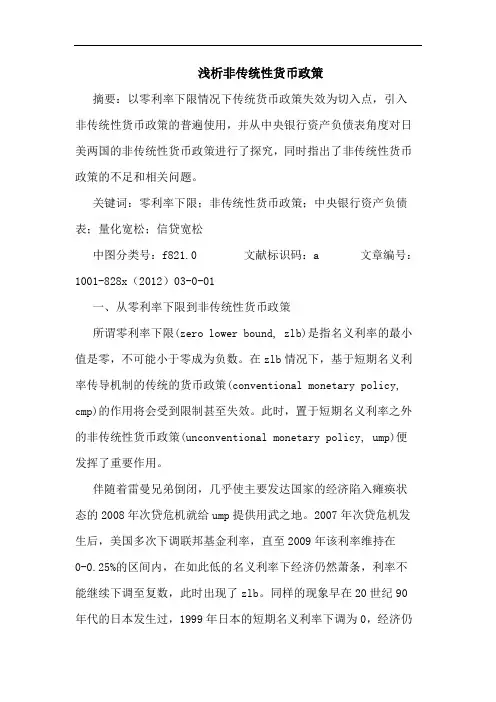 浅析非传统性货币政策

摘要：以零利率下限情况下传统货币政策失效为切入点，引入非传统性货币政策的普遍使用，并从中央银行资产负债表角度对日美两国的非传统性货币政策进行了探究，同时指出了非传统性货币政策的不足和相关问题。

关键词：零利率下限；非传统性货币政策；中央银行资产负债表；量化宽松；信贷宽松

中图分类号：f821.0　　文献标识码：a　　文章编号：1001-828x（2012）03-0-01

一、从零利率下限到非传统性货币政策

所谓零利率下限(zero lower bound, zlb)是指名义利率的最小值是零，不可能小于零成为负数。在zlb情况下，基于短期名义利率传导机制的传统的货币政策(conventional monetary policy, cmp)的作用将会受到限制甚至失效。此时，置于短期名义利率之外的非传统性货币政策(unconventional monetary policy, ump)便发挥了重要作用。

伴随着雷曼兄弟倒闭，几乎使主要发达国家的经济陷入瘫痪状态的2008年次贷危机就给ump提供用武之地。2007年次贷危机发生后，美国多次下调联邦基金利率，直至2009年该利率维持在0-0.25%的区间内，在如此低的名义利率下经济仍然萧条，利率不能继续下调至复数，此时出现了zlb。同样的现象早在20世纪90年代的日本发生过，1999年日本的短期名义利率下调为0，经济仍